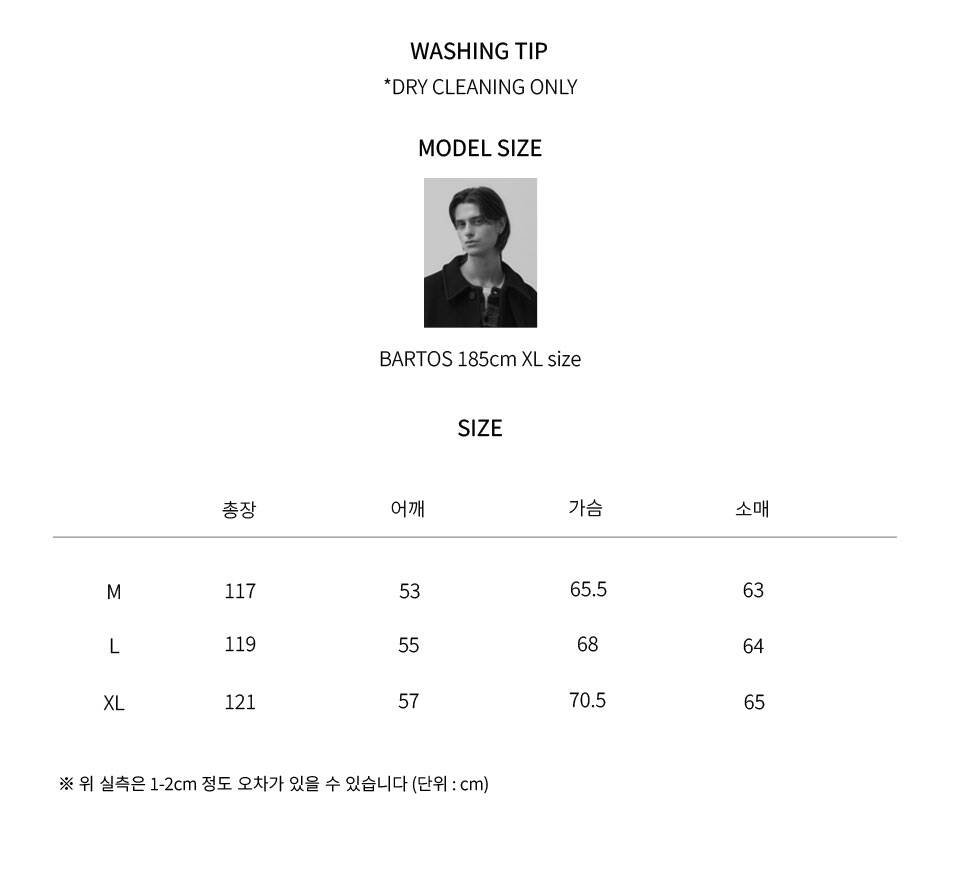 WASHING TIP
*DRY CLEANING ONLY

MODEL SIZE

BARTOS 185cm XL size

SIZE

| | 총장 | 어깨 | 가슴 | 소매 |
|---|---|---|---|---|
| M | 117 | 53 | 65.5 | 63 |
| L | 119 | 55 | 68 | 64 |
| XL | 121 | 57 | 70.5 | 65 |

※ 위 실측은 1-2cm 정도 오차가 있을 수 있습니다 (단위 : cm)